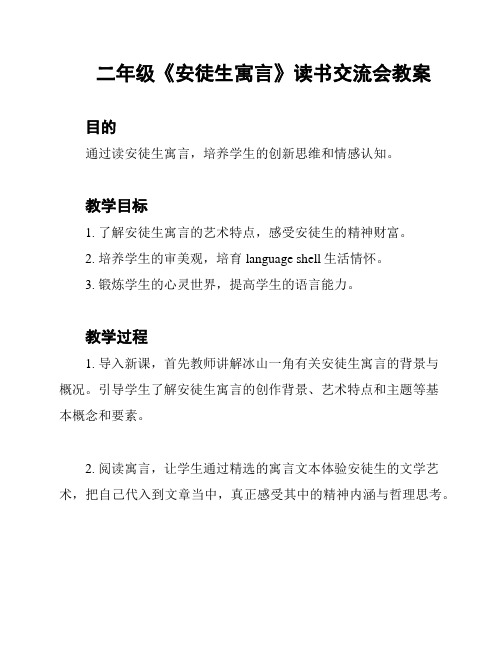 二年级《安徒生寓言》读书交流会教案

目的

通过读安徒生寓言，培养学生的创新思维和情感认知。

教学目标

1. 了解安徒生寓言的艺术特点，感受安徒生的精神财富。

2. 培养学生的审美观，培育 language shell 生活情怀。

3. 锻炼学生的心灵世界，提高学生的语言能力。

教学过程

1. 导入新课，首先教师讲解冰山一角有关安徒生寓言的背景与概况。引导学生了解安徒生寓言的创作背景、艺术特点和主题等基本概念和要素。

2. 阅读寓言，让学生通过精选的寓言文本体验安徒生的文学艺术，把自己代入到文章当中，真正感受其中的精神内涵与哲理思考。